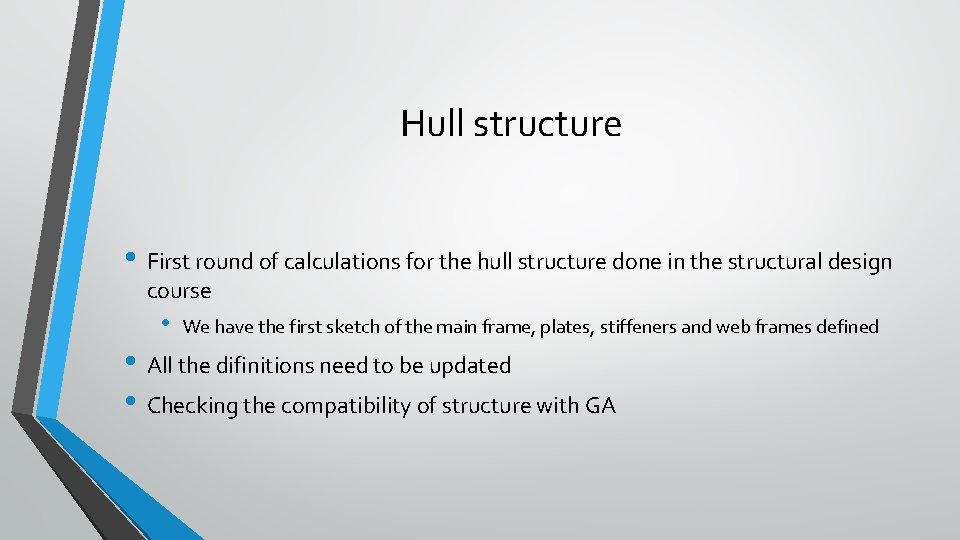 Hull structure

• First round of calculations for the hull structure done in the structural design course

• We have the first sketch of the main frame, plates, stiffeners and web frames defined

• All the difinitions need to be updated

• Checking the compatibility of structure with GA